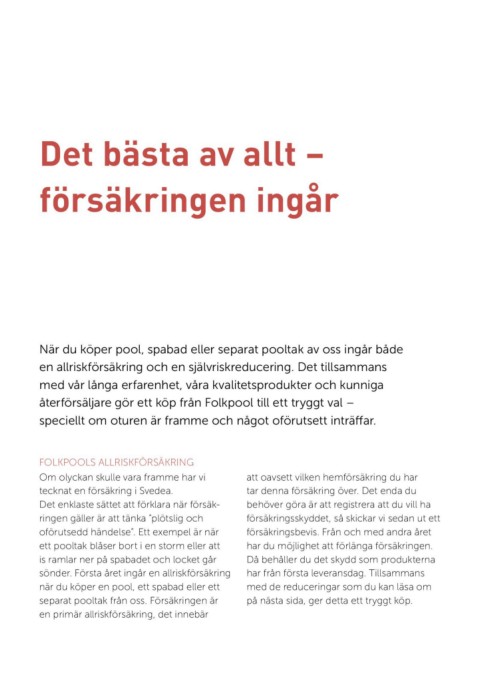 Det bästa av allt – försäkringen ingår

När du köper pool, spabad eller separat pooltak av oss ingår både en allriskförsäkring och en självriskreducering. Det tillsammans med vår långa erfarenhet, våra kvalitetsprodukter och kunniga återförsäljare gör ett köp från Folkpool till ett tryggt val – speciellt om oturen är framme och något oförutsett inträffar.

FOLKPOOLS ALLRISKFÖRSÄKRING
Om olyckan skulle vara framme har vi tecknat en försäkring i Svedea.
Det enklaste sättet att förklara när försäkringen gäller är att tänka "plötslig och oförutsedd händelse". Ett exempel är när ett pooltak blåser bort i en storm eller att is ramlar ner på spabadet och locket går sönder. Första året ingår en allriskförsäkring när du köper en pool, ett spabad eller ett separat pooltak från oss. Försäkringen är en primär allriskförsäkring, det innebär att oavsett vilken hemförsäkring du har tar denna försäkring över. Det enda du behöver göra är att registrera att du vill ha försäkringsskyddet, så skickar vi sedan ut ett försäkringsbevis. Från och med andra året har du möjlighet att förlänga försäkringen. Då behåller du det skydd som produkterna har från första leveransdag. Tillsammans med de reduceringar som du kan läsa om på nästa sida, ger detta ett tryggt köp.